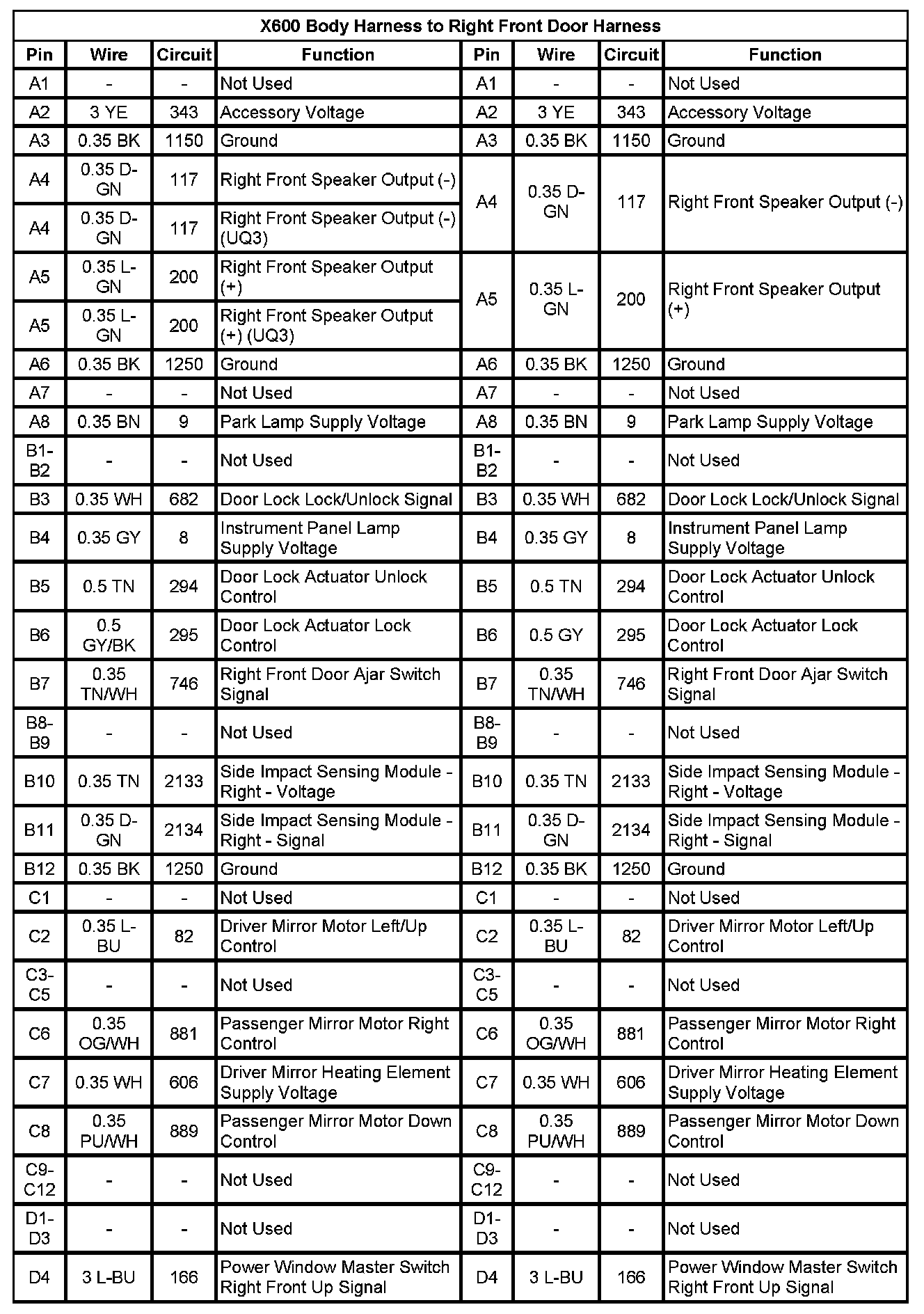 X600 Body Harness to Right Front Door Harness

| Pin | Wire | Circuit | Function | Pin | Wire | Circuit | Function |
|---|---|---|---|---|---|---|---|
| A1 | - | - | Not Used | A1 | - | - | Not Used |
| A2 | 3 YE | 343 | Accessory Voltage | A2 | 3 YE | 343 | Accessory Voltage |
| A3 | 0.35 BK | 1150 | Ground | A3 | 0.35 BK | 1150 | Ground |
| A4 | 0.35 D-GN | 117 | Right Front Speaker Output (-) | A4 | 0.35 D-GN | 117 | Right Front Speaker Output (-) |
| A4 | 0.35 D-GN | 117 | Right Front Speaker Output (-) (UQ3) | | | | |
| A5 | 0.35 L-GN | 200 | Right Front Speaker Output (+) | A5 | 0.35 L-GN | 200 | Right Front Speaker Output (+) |
| A5 | 0.35 L-GN | 200 | Right Front Speaker Output (+) (UQ3) | | | | |
| A6 | 0.35 BK | 1250 | Ground | A6 | 0.35 BK | 1250 | Ground |
| A7 | - | - | Not Used | A7 | - | - | Not Used |
| A8 | 0.35 BN | 9 | Park Lamp Supply Voltage | A8 | 0.35 BN | 9 | Park Lamp Supply Voltage |
| B1-B2 | - | - | Not Used | B1-B2 | - | - | Not Used |
| B3 | 0.35 WH | 682 | Door Lock Lock/Unlock Signal | B3 | 0.35 WH | 682 | Door Lock Lock/Unlock Signal |
| B4 | 0.35 GY | 8 | Instrument Panel Lamp Supply Voltage | B4 | 0.35 GY | 8 | Instrument Panel Lamp Supply Voltage |
| B5 | 0.5 TN | 294 | Door Lock Actuator Unlock Control | B5 | 0.5 TN | 294 | Door Lock Actuator Unlock Control |
| B6 | 0.5 GY/BK | 295 | Door Lock Actuator Lock Control | B6 | 0.5 GY | 295 | Door Lock Actuator Lock Control |
| B7 | 0.35 TN/WH | 746 | Right Front Door Ajar Switch Signal | B7 | 0.35 TN/WH | 746 | Right Front Door Ajar Switch Signal |
| B8-B9 | - | - | Not Used | B8-B9 | - | - | Not Used |
| B10 | 0.35 TN | 2133 | Side Impact Sensing Module - Right - Voltage | B10 | 0.35 TN | 2133 | Side Impact Sensing Module - Right - Voltage |
| B11 | 0.35 D-GN | 2134 | Side Impact Sensing Module - Right - Signal | B11 | 0.35 D-GN | 2134 | Side Impact Sensing Module - Right - Signal |
| B12 | 0.35 BK | 1250 | Ground | B12 | 0.35 BK | 1250 | Ground |
| C1 | - | - | Not Used | C1 | - | - | Not Used |
| C2 | 0.35 L-BU | 82 | Driver Mirror Motor Left/Up Control | C2 | 0.35 L-BU | 82 | Driver Mirror Motor Left/Up Control |
| C3-C5 | - | - | Not Used | C3-C5 | - | - | Not Used |
| C6 | 0.35 OG/WH | 881 | Passenger Mirror Motor Right Control | C6 | 0.35 OG/WH | 881 | Passenger Mirror Motor Right Control |
| C7 | 0.35 WH | 606 | Driver Mirror Heating Element Supply Voltage | C7 | 0.35 WH | 606 | Driver Mirror Heating Element Supply Voltage |
| C8 | 0.35 PU/WH | 889 | Passenger Mirror Motor Down Control | C8 | 0.35 PU/WH | 889 | Passenger Mirror Motor Down Control |
| C9-C12 | - | - | Not Used | C9-C12 | - | - | Not Used |
| D1-D3 | - | - | Not Used | D1-D3 | - | - | Not Used |
| D4 | 3 L-BU | 166 | Power Window Master Switch Right Front Up Signal | D4 | 3 L-BU | 166 | Power Window Master Switch Right Front Up Signal |